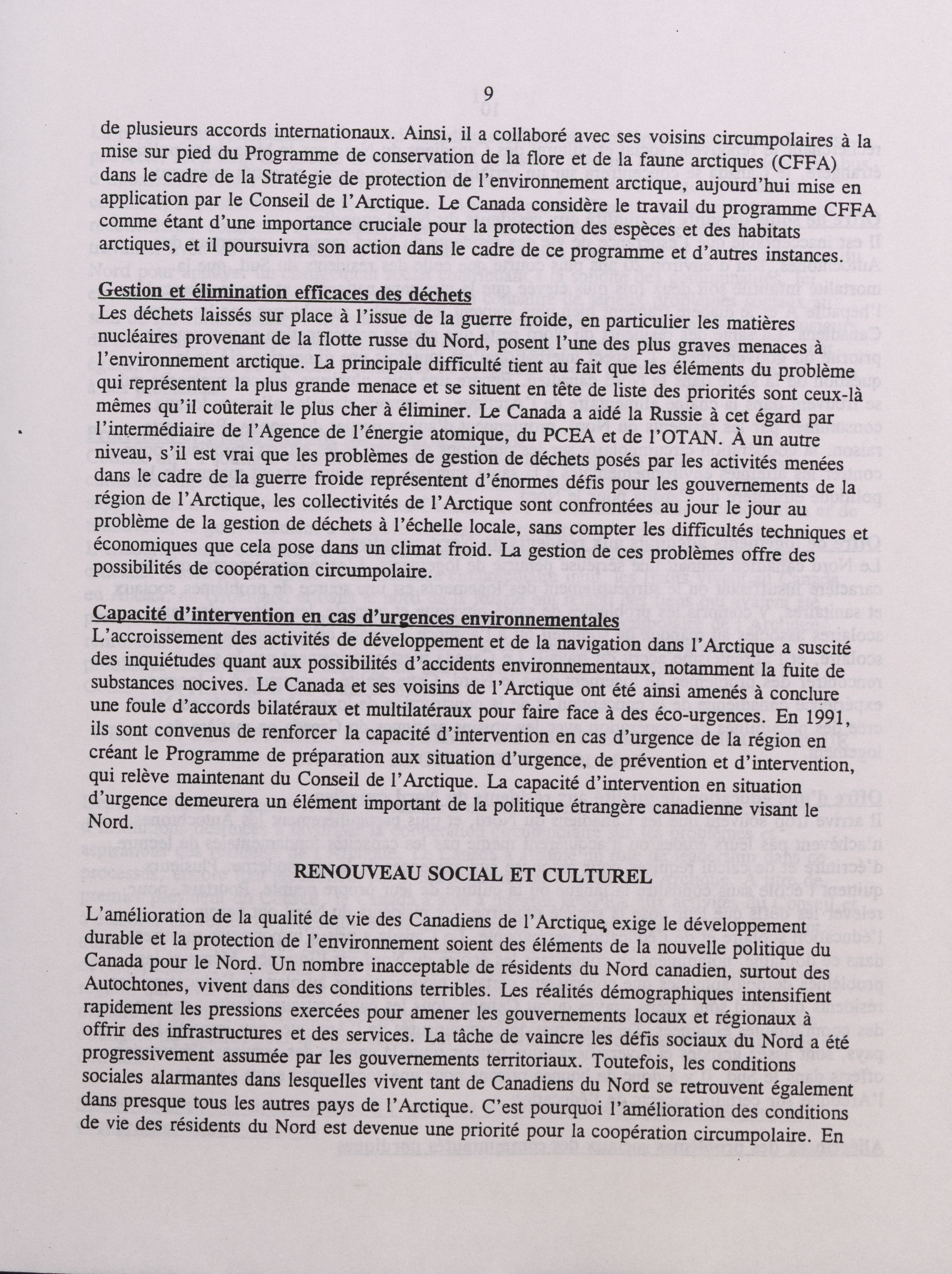 9

de plusieurs accords internationaux. Ainsi, il a collaboré avec ses voisins circumpolaires à la mise sur pied du Programme de conservation de la flore et de la faune arctiques (CFFA) dans le cadre de la Stratégie de protection de l'environnement arctique, aujourd'hui mise en application par le Conseil de l'Arctique. Le Canada considère le travail du programme CFFA comme étant d'une importance cruciale pour la protection des espèces et des habitats arctiques, et il poursuivra son action dans le cadre de ce programme et d'autres instances.

Gestion et élimination efficaces des déchets
Les déchets laissés sur place à l'issue de la guerre froide, en particulier les matières nucléaires provenant de la flotte russe du Nord, posent l'une des plus graves menaces à l'environnement arctique. La principale difficulté tient au fait que les éléments du problème qui représentent la plus grande menace et se situent en tête de liste des priorités sont ceux-là mêmes qu'il coûterait le plus cher à éliminer. Le Canada a aidé la Russie à cet égard par l'intermédiaire de l'Agence de l'énergie atomique, du PCEA et de l'OTAN. À un autre niveau, s'il est vrai que les problèmes de gestion de déchets posés par les activités menées dans le cadre de la guerre froide représentent d'énormes défis pour les gouvernements de la région de l'Arctique, les collectivités de l'Arctique sont confrontées au jour le jour au problème de la gestion de déchets à l'échelle locale, sans compter les difficultés techniques et économiques que cela pose dans un climat froid. La gestion de ces problèmes offre des possibilités de coopération circumpolaire.

Capacité d'intervention en cas d'urgences environnementales
L'accroissement des activités de développement et de la navigation dans l'Arctique a suscité des inquiétudes quant aux possibilités d'accidents environnementaux, notamment la fuite de substances nocives. Le Canada et ses voisins de l'Arctique ont été ainsi amenés à conclure une foule d'accords bilatéraux et multilatéraux pour faire face à des éco-urgences. En 1991, ils sont convenus de renforcer la capacité d'intervention en cas d'urgence de la région en créant le Programme de préparation aux situation d'urgence, de prévention et d'intervention, qui relève maintenant du Conseil de l'Arctique. La capacité d'intervention en situation d'urgence demeurera un élément important de la politique étrangère canadienne visant le Nord.

RENOUVEAU SOCIAL ET CULTUREL

L'amélioration de la qualité de vie des Canadiens de l'Arctique, exige le développement durable et la protection de l'environnement soient des éléments de la nouvelle politique du Canada pour le Nord. Un nombre inacceptable de résidents du Nord canadien, surtout des Autochtones, vivent dans des conditions terribles. Les réalités démographiques intensifient rapidement les pressions exercées pour amener les gouvernements locaux et régionaux à offrir des infrastructures et des services. La tâche de vaincre les défis sociaux du Nord a été progressivement assumée par les gouvernements territoriaux. Toutefois, les conditions sociales alarmantes dans lesquelles vivent tant de Canadiens du Nord se retrouvent également dans presque tous les autres pays de l'Arctique. C'est pourquoi l'amélioration des conditions de vie des résidents du Nord est devenue une priorité pour la coopération circumpolaire. En